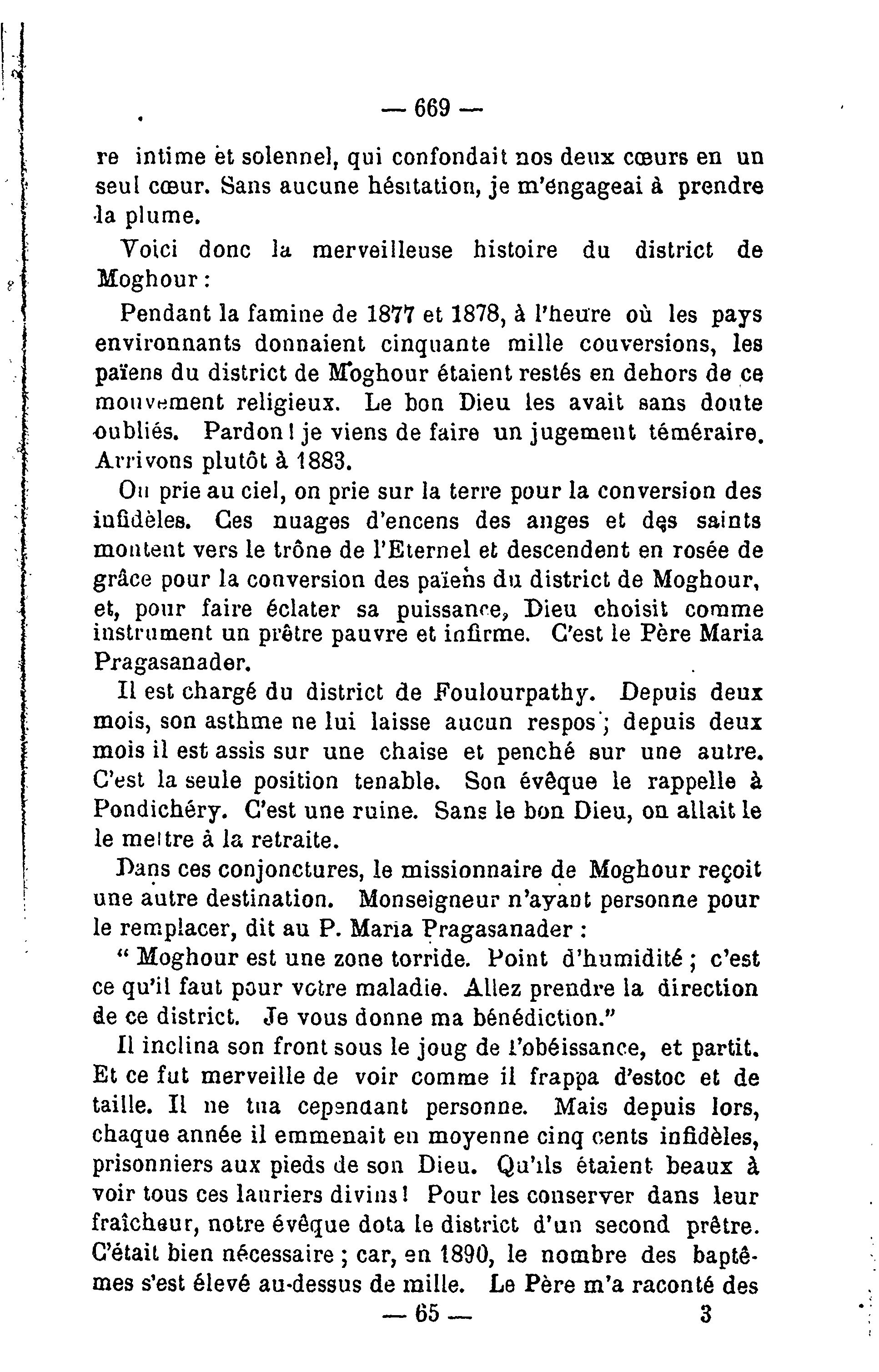 — 669 —

re intime et solennel, qui confondait nos deux cœurs en un seul cœur. Sans aucune hésitation, je m'engageai à prendre la plume.

Voici donc la merveilleuse histoire du district de Moghour :

Pendant la famine de 1877 et 1878, à l'heure où les pays environnants donnaient cinquante mille couversions, les païens du district de Moghour étaient restés en dehors de ce mouvement religieux. Le bon Dieu les avait sans doute oubliés. Pardon ! je viens de faire un jugement téméraire. Arrivons plutôt à 1883.

On prie au ciel, on prie sur la terre pour la conversion des infidèles. Ces nuages d'encens des anges et des saints montent vers le trône de l'Eternel et descendent en rosée de grâce pour la conversion des païens du district de Moghour, et, pour faire éclater sa puissance, Dieu choisit comme instrument un prêtre pauvre et infirme. C'est le Père Maria Pragasanader.

Il est chargé du district de Foulourpathy. Depuis deux mois, son asthme ne lui laisse aucun respos ; depuis deux mois il est assis sur une chaise et penché sur une autre. C'est la seule position tenable. Son évêque le rappelle à Pondichéry. C'est une ruine. Sans le bon Dieu, on allait le le mettre à la retraite.

Dans ces conjonctures, le missionnaire de Moghour reçoit une autre destination. Monseigneur n'ayant personne pour le remplacer, dit au P. Maria Pragasanader :

" Moghour est une zone torride. Point d'humidité ; c'est ce qu'il faut pour votre maladie. Allez prendre la direction de ce district. Je vous donne ma bénédiction."

Il inclina son front sous le joug de l'obéissance, et partit. Et ce fut merveille de voir comme il frappa d'estoc et de taille. Il ne tua cependant personne. Mais depuis lors, chaque année il emmenait en moyenne cinq cents infidèles, prisonniers aux pieds de son Dieu. Qu'ils étaient beaux à voir tous ces lauriers divins ! Pour les conserver dans leur fraîcheur, notre évêque dota le district d'un second prêtre. C'était bien nécessaire ; car, en 1890, le nombre des baptêmes s'est élevé au-dessus de mille. Le Père m'a raconté des

— 65 — 3